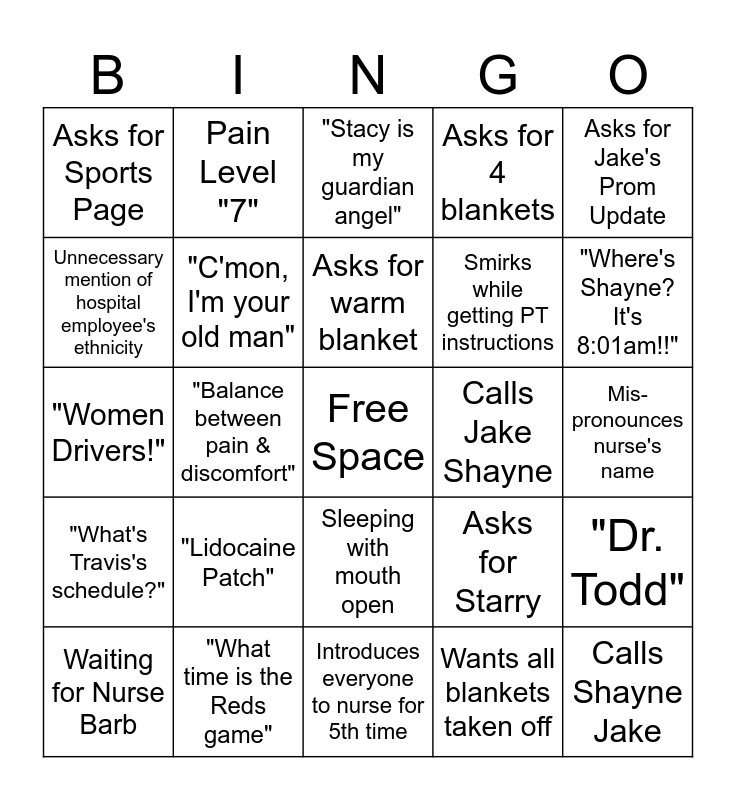 | B | I | N | G | O |
|---|---|---|---|---|
| Asks for Sports Page | Pain Level "7" | "Stacy is my guardian angel" | Asks for 4 blankets | Asks for Jake's Prom Update |
| Unnecessary mention of hospital employee's ethnicity | "C'mon, I'm your old man" | Asks for warm blanket | Smirks while getting PT instructions | "Where's Shayne? It's 8:01am!!" |
| "Women Drivers!" | "Balance between pain & discomfort" | Free Space | Calls Jake Shayne | Mis-pronounces nurse's name |
| "What's Travis's schedule?" | "Lidocaine Patch" | Sleeping with mouth open | Asks for Starry | "Dr. Todd" |
| Waiting for Nurse Barb | "What time is the Reds game" | Introduces everyone to nurse for 5th time | Wants all blankets taken off | Calls Shayne Jake |